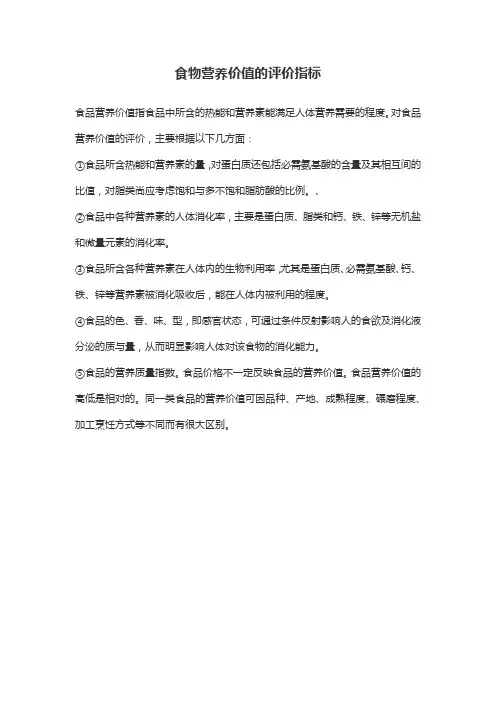 食物营养价值的评价指标

食品营养价值指食品中所含的热能和营养素能满足人体营养需要的程度。对食品营养价值的评价，主要根据以下几方面：

①食品所含热能和营养素的量，对蛋白质还包括必需氨基酸的含量及其相互间的比值，对脂类尚应考虑饱和与多不饱和脂肪酸的比例。、

②食品中各种营养素的人体消化率，主要是蛋白质、脂类和钙、铁、锌等无机盐和微量元素的消化率。

③食品所含各种营养素在人体内的生物利用率，尤其是蛋白质、必需氨基酸、钙、铁、锌等营养素被消化吸收后，能在人体内被利用的程度。

④食品的色、香、味、型，即感官状态，可通过条件反射影响人的食欲及消化液分泌的质与量，从而明显影响人体对该食物的消化能力。

⑤食品的营养质量指数。食品价格不一定反映食品的营养价值。食品营养价值的高低是相对的。同一类食品的营养价值可因品种、产地、成熟程度、碾磨程度、加工烹饪方式等不同而有很大区别。